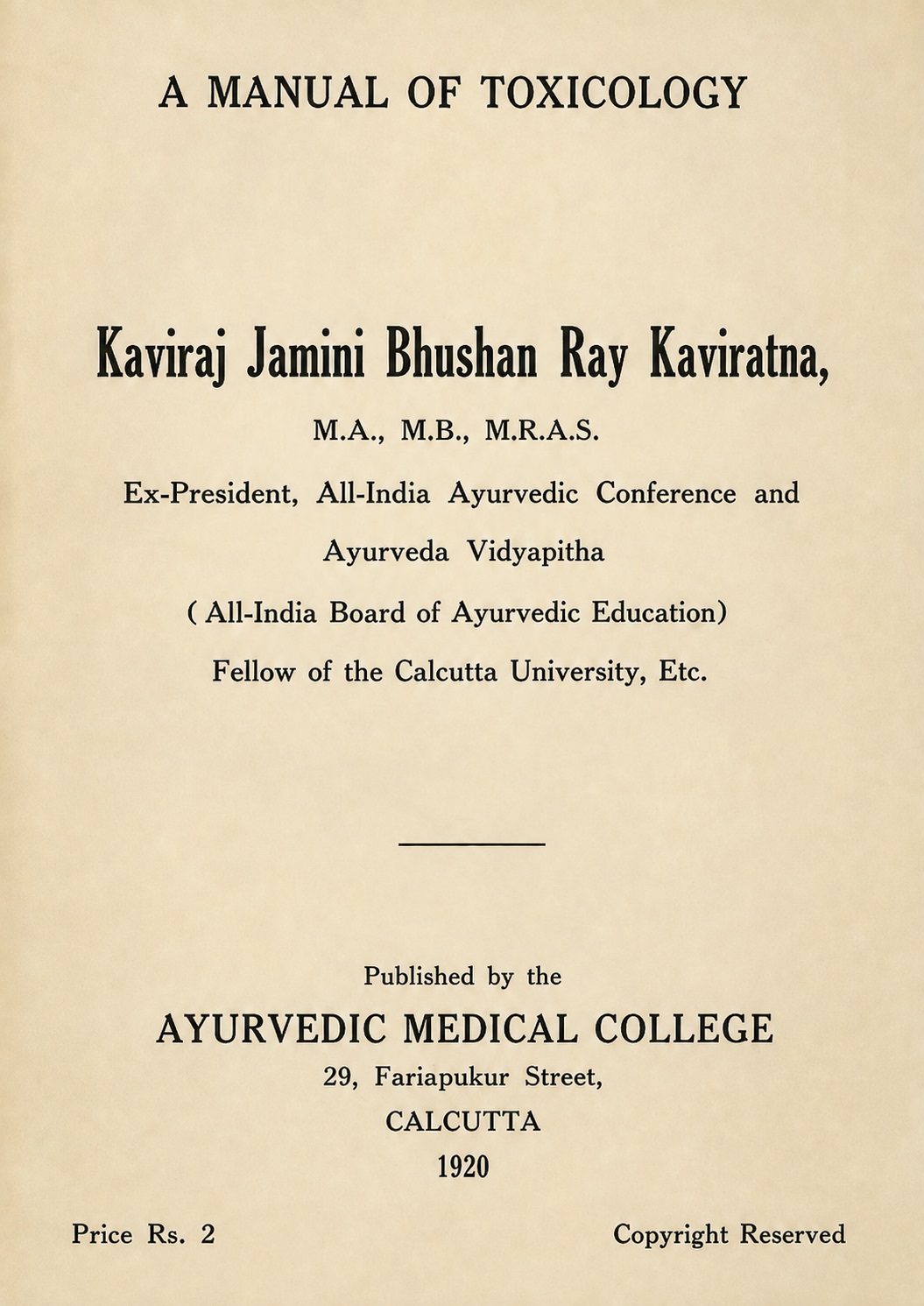 A MANUAL OF TOXICOLOGY

Kaviraj Jamini Bhushan Ray Kaviratna,

M.A., M.B., M.R.A.S.

Ex-President, All-India Ayurvedic Conference and

Ayurveda Vidyapitha

( All-India Board of Ayurvedic Education)

Fellow of the Calcutta University, Etc.

Published by the

AYURVEDIC MEDICAL COLLEGE

29, Fariapukur Street,

CALCUTTA

1920

Price Rs. 2

Copyright Reserved